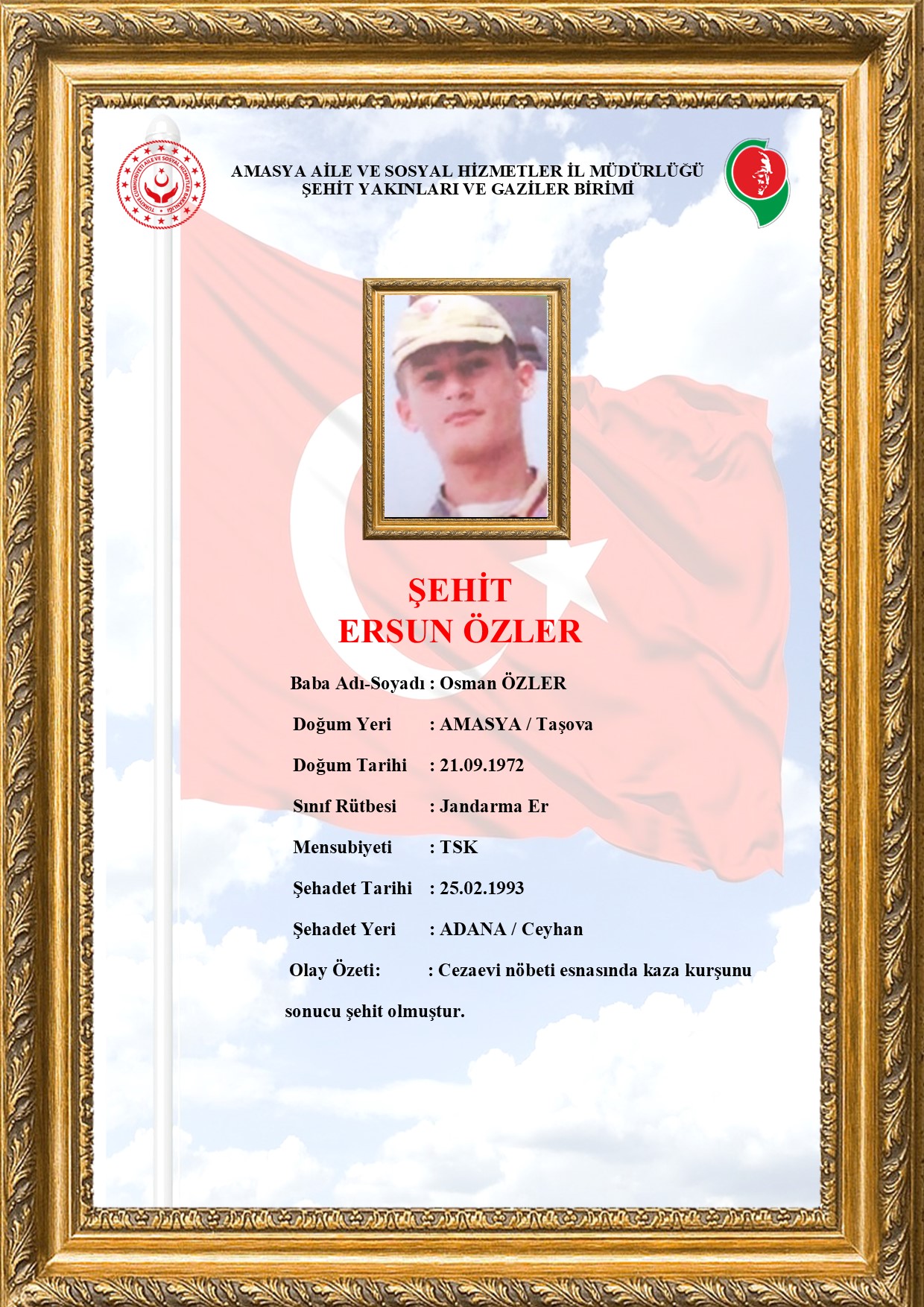 TÜRKİYE CUMHURİYETİ AİLE VE SOSYAL HİZMETLER BAKANLIĞI

AMASYA AİLE VE SOSYAL HİZMETLER İL MÜDÜRLÜĞÜ
ŞEHİT YAKINLARI VE GAZİLER BİRİMİ

ŞEHİT
ERSUN ÖZLER

Baba Adı-Soyadı : Osman ÖZLER

Doğum Yeri : AMASYA / Taşova

Doğum Tarihi : 21.09.1972

Sınıf Rütbesi : Jandarma Er

Mensubiyeti : TSK

Şehadet Tarihi : 25.02.1993

Şehadet Yeri : ADANA / Ceyhan

Olay Özeti: : Cezaevi nöbeti esnasında kaza kurşunu sonucu şehit olmuştur.